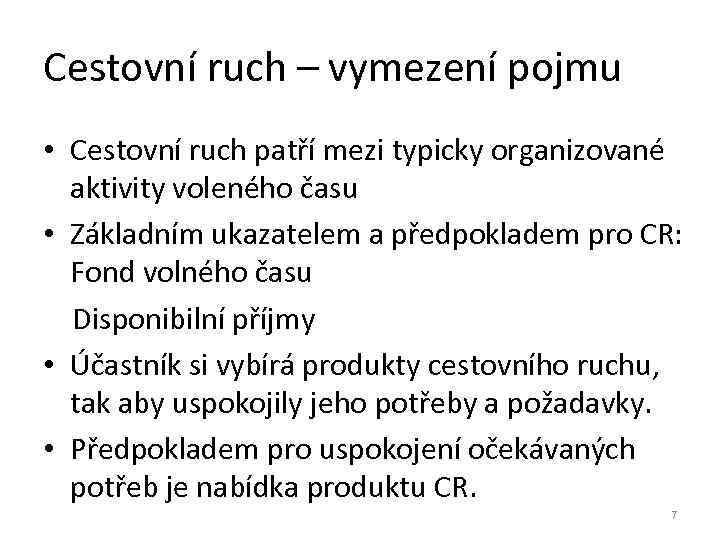 Cestovní ruch – vymezení pojmu

• Cestovní ruch patří mezi typicky organizované aktivity voleného času
• Základním ukazatelem a předpokladem pro CR: Fond volného času

Disponibilní příjmy

• Účastník si vybírá produkty cestovního ruchu, tak aby uspokojily jeho potřeby a požadavky.
• Předpokladem pro uspokojení očekávaných potřeb je nabídka produktu CR.

7